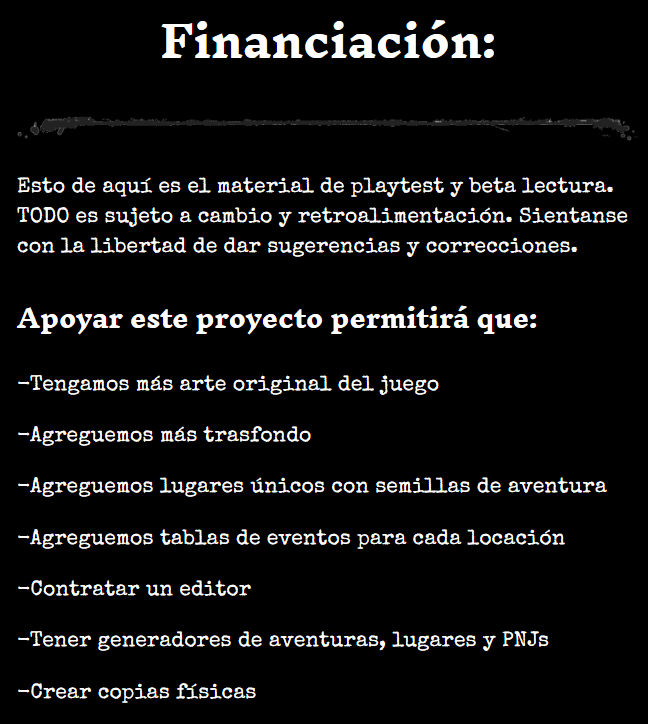 Financiación:

Esto de aquí es el material de playtest y beta lectura. TODO es sujeto a cambio y retroalimentación. Sientanse con la libertad de dar sugerencias y correcciones.

Apoyar este proyecto permitirá que:

-Tengamos más arte original del juego

-Agreguemos más trasfondo

-Agreguemos lugares únicos con semillas de aventura

-Agreguemos tablas de eventos para cada locación

-Contratar un editor

-Tener generadores de aventuras, lugares y PNJs

-Crear copias físicas